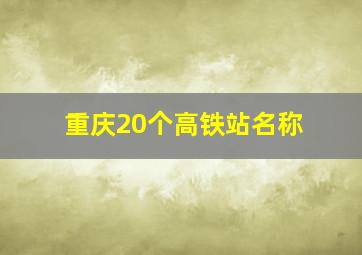 重庆20个高铁站名称